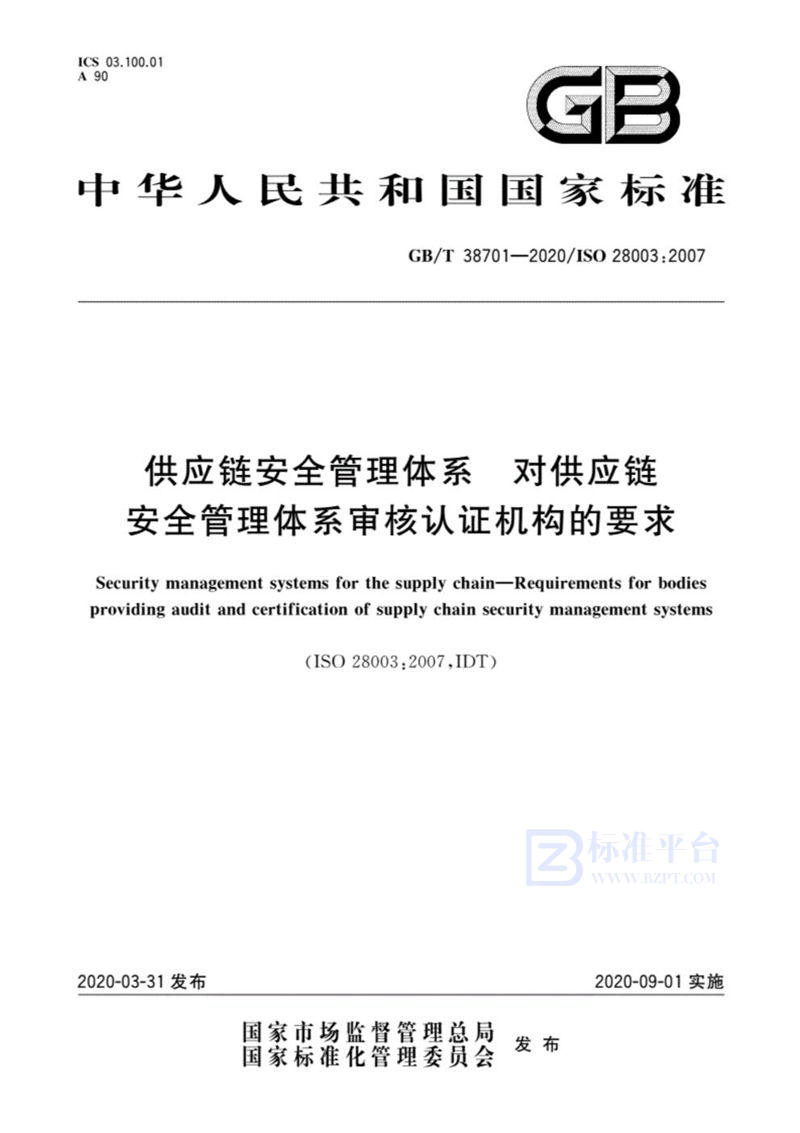 ICS 03.100.01
A 90

GB

中华人民共和国国家标准

GB/T 38701—2020/ISO 28003:2007

供应链安全管理体系　对供应链安全管理体系审核认证机构的要求

Security management systems for the supply chain—Requirements for bodies providing audit and certification of supply chain security management systems

(ISO 28003:2007,IDT)

标准平台
WWW.BZPT.COM

2020-03-31 发布　　　　2020-09-01 实施

国家市场监督管理总局
国家标准化管理委员会　发布